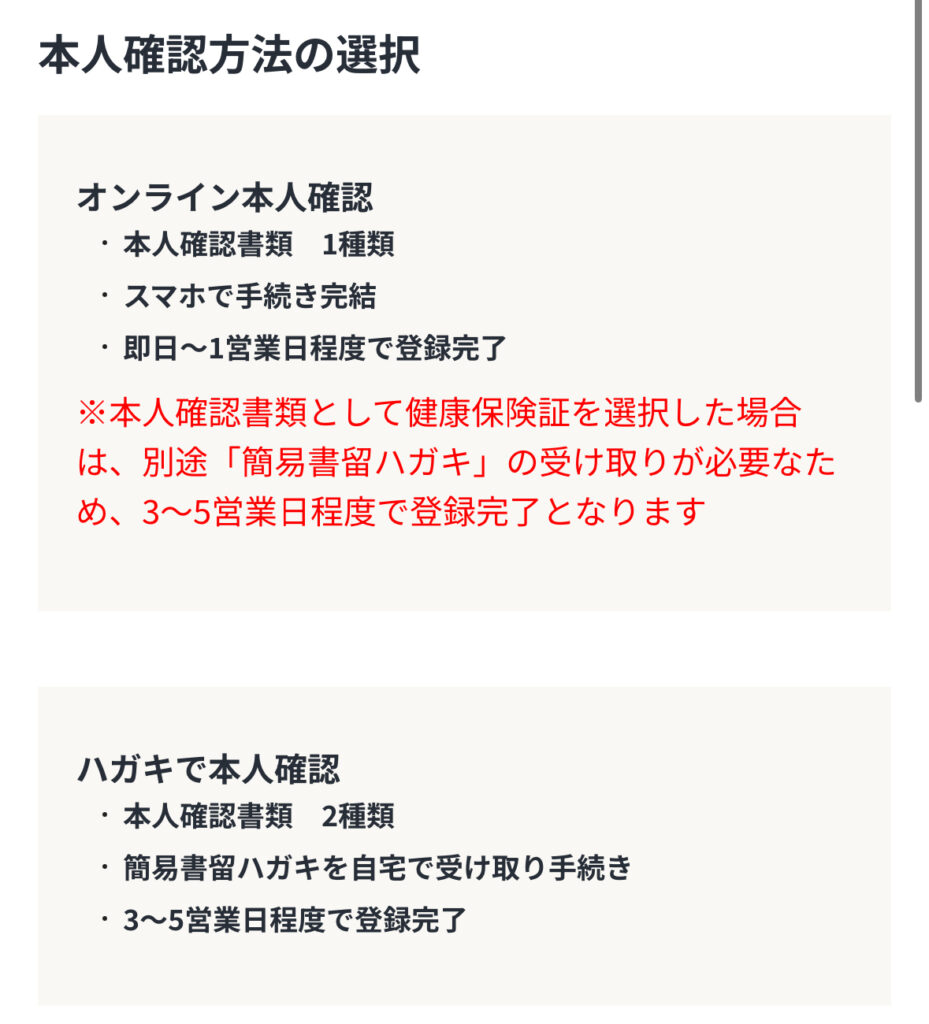 本人確認方法の選択

オンライン本人確認
・本人確認書類　1種類
・スマホで手続き完結
・即日〜1営業日程度で登録完了
※本人確認書類として健康保険証を選択した場合は、別途「簡易書留ハガキ」の受け取りが必要なため、3〜5営業日程度で登録完了となります

ハガキで本人確認
・本人確認書類　2種類
・簡易書留ハガキを自宅で受け取り手続き
・3〜5営業日程度で登録完了